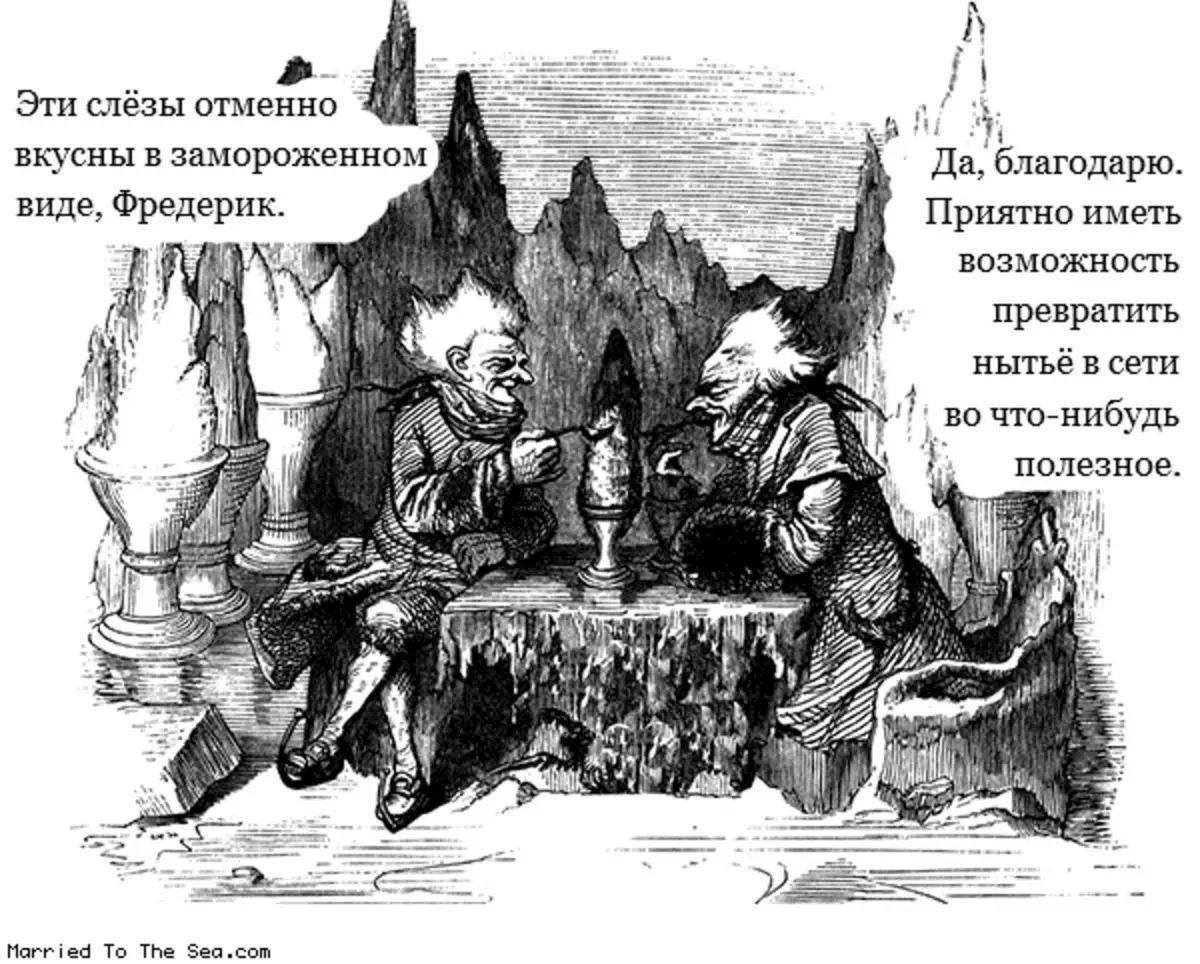 Эти слёзы отменно вкусны в замороженном виде, Фредерик.

Да, благодарю. Приятно иметь возможность превратить нытьё в сети во что-нибудь полезное.

Married To The Sea.com